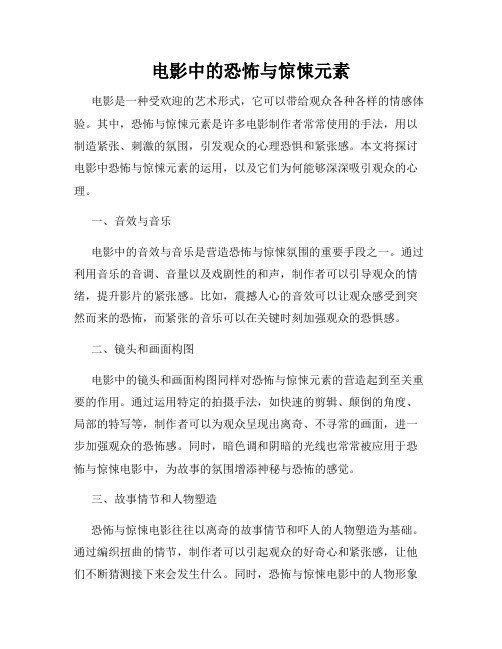 电影中的恐怖与惊悚元素

电影是一种受欢迎的艺术形式，它可以带给观众各种各样的情感体验。其中，恐怖与惊悚元素是许多电影制作者常常使用的手法，用以制造紧张、刺激的氛围，引发观众的心理恐惧和紧张感。本文将探讨电影中恐怖与惊悚元素的运用，以及它们为何能够深深吸引观众的心理。

一、音效与音乐

电影中的音效与音乐是营造恐怖与惊悚氛围的重要手段之一。通过利用音乐的音调、音量以及戏剧性的和声，制作者可以引导观众的情绪，提升影片的紧张感。比如，震撼人心的音效可以让观众感受到突然而来的恐怖，而紧张的音乐可以在关键时刻加强观众的恐惧感。

二、镜头和画面构图

电影中的镜头和画面构图同样对恐怖与惊悚元素的营造起到至关重要的作用。通过运用特定的拍摄手法，如快速的剪辑、颠倒的角度、局部的特写等，制作者可以为观众呈现出离奇、不寻常的画面，进一步加强观众的恐怖感。同时，暗色调和阴暗的光线也常常被应用于恐怖与惊悚电影中，为故事的氛围增添神秘与恐怖的感觉。

三、故事情节和人物塑造

恐怖与惊悚电影往往以离奇的故事情节和吓人的人物塑造为基础。通过编织扭曲的情节，制作者可以引起观众的好奇心和紧张感，让他们不断猜测接下来会发生什么。同时，恐怖与惊悚电影中的人物形象